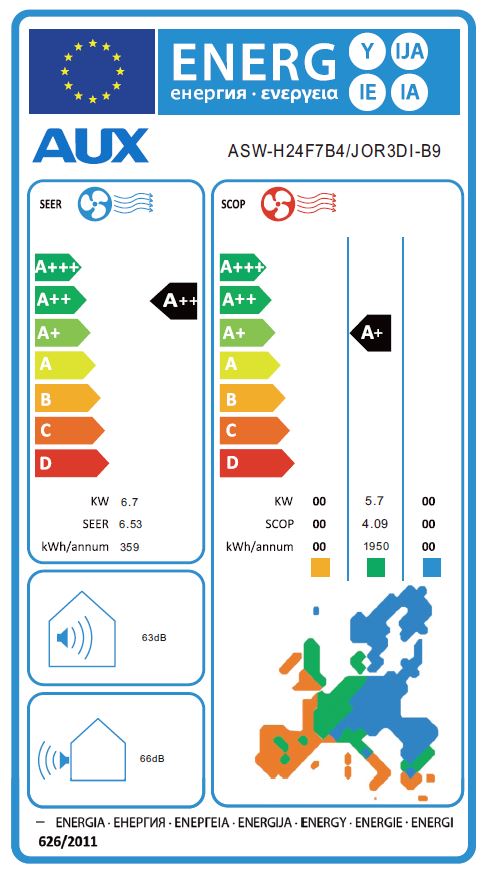 ENERG Y IJA IE IA
енергия · ενεργεια

AUX
ASW-H24F7B4/JOR3DI-B9

SEER

A+++
A++
A+
A
B
C
D

A++

KW 6.7
SEER 6.53
kWh/annum 359

SCOP

A+++
A++
A+
A
B
C
D

A+

| | | | |
|---|---|---|---|
| KW | 00 | 5.7 | 00 |
| SCOP | 00 | 4.09 | 00 |
| kWh/annum | 00 | 1950 | 00 |

63dB

66dB

ENERGIA · ЕНЕРГИЯ · ΕΝΕΡΓΕΙΑ · ENERGIJA · ENERGY · ENERGIE · ENERGI
626/2011